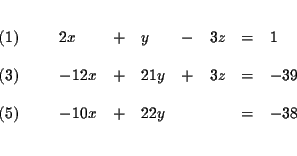 (1) $2x + y - 3z = 1$

(3) $-12x + 21y + 3z = -39$

(5) $-10x + 22y = -38$